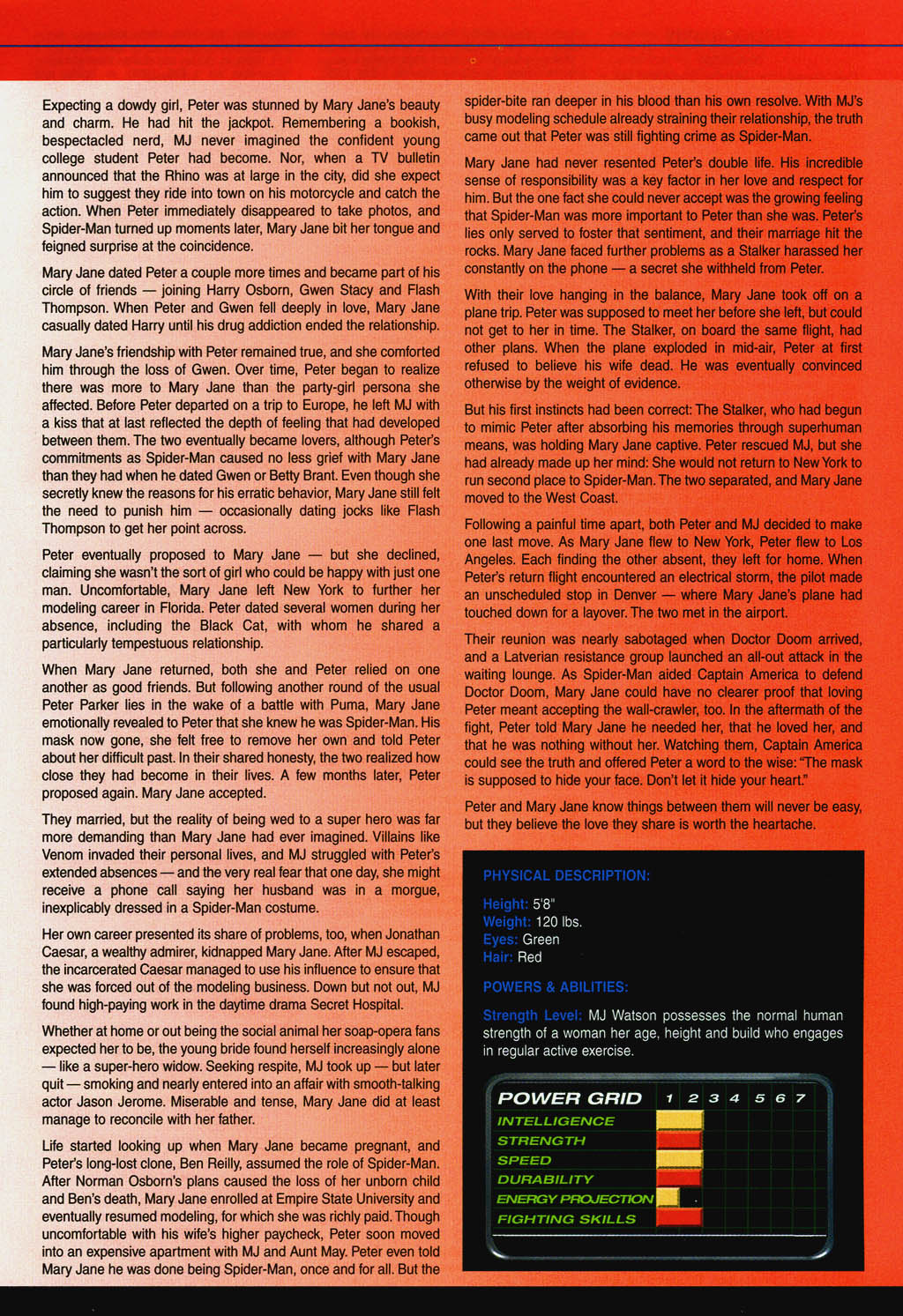 Expecting a dowdy girl, Peter was stunned by Mary Jane's beauty and charm. He had hit the jackpot. Remembering a bookish, bespectacled nerd, MJ never imagined the confident young college student Peter had become. Nor, when a TV bulletin announced that the Rhino was at large in the city, did she expect him to suggest they ride into town on his motorcycle and catch the action. When Peter immediately disappeared to take photos, and Spider-Man turned up moments later, Mary Jane bit her tongue and feigned surprise at the coincidence.

Mary Jane dated Peter a couple more times and became part of his circle of friends — joining Harry Osborn, Gwen Stacy and Flash Thompson. When Peter and Gwen fell deeply in love, Mary Jane casually dated Harry until his drug addiction ended the relationship.

Mary Jane's friendship with Peter remained true, and she comforted him through the loss of Gwen. Over time, Peter began to realize there was more to Mary Jane than the party-girl persona she affected. Before Peter departed on a trip to Europe, he left MJ with a kiss that at last reflected the depth of feeling that had developed between them. The two eventually became lovers, although Peter's commitments as Spider-Man caused no less grief with Mary Jane than they had when he dated Gwen or Betty Brant. Even though she secretly knew the reasons for his erratic behavior, Mary Jane still felt the need to punish him — occasionally dating jocks like Flash Thompson to get her point across.

Peter eventually proposed to Mary Jane — but she declined, claiming she wasn't the sort of girl who could be happy with just one man. Uncomfortable, Mary Jane left New York to further her modeling career in Florida. Peter dated several women during her absence, including the Black Cat, with whom he shared a particularly tempestuous relationship.

When Mary Jane returned, both she and Peter relied on one another as good friends. But following another round of the usual Peter Parker lies in the wake of a battle with Puma, Mary Jane emotionally revealed to Peter that she knew he was Spider-Man. His mask now gone, she felt free to remove her own and told Peter about her difficult past. In their shared honesty, the two realized how close they had become in their lives. A few months later, Peter proposed again. Mary Jane accepted.

They married, but the reality of being wed to a super hero was far more demanding than Mary Jane had ever imagined. Villains like Venom invaded their personal lives, and MJ struggled with Peter's extended absences — and the very real fear that one day, she might receive a phone call saying her husband was in a morgue, inexplicably dressed in a Spider-Man costume.

Her own career presented its share of problems, too, when Jonathan Caesar, a wealthy admirer, kidnapped Mary Jane. After MJ escaped, the incarcerated Caesar managed to use his influence to ensure that she was forced out of the modeling business. Down but not out, MJ found high-paying work in the daytime drama Secret Hospital.

Whether at home or out being the social animal her soap-opera fans expected her to be, the young bride found herself increasingly alone — like a super-hero widow. Seeking respite, MJ took up — but later quit — smoking and nearly entered into an affair with smooth-talking actor Jason Jerome. Miserable and tense, Mary Jane did at least manage to reconcile with her father.

Life started looking up when Mary Jane became pregnant, and Peter's long-lost clone, Ben Reilly, assumed the role of Spider-Man. After Norman Osborn's plans caused the loss of her unborn child and Ben's death, Mary Jane enrolled at Empire State University and eventually resumed modeling, for which she was richly paid. Though uncomfortable with his wife's higher paycheck, Peter soon moved into an expensive apartment with MJ and Aunt May. Peter even told Mary Jane he was done being Spider-Man, once and for all. But the spider-bite ran deeper in his blood than his own resolve. With MJ's busy modeling schedule already straining their relationship, the truth came out that Peter was still fighting crime as Spider-Man.

Mary Jane had never resented Peter's double life. His incredible sense of responsibility was a key factor in her love and respect for him. But the one fact she could never accept was the growing feeling that Spider-Man was more important to Peter than she was. Peter's lies only served to foster that sentiment, and their marriage hit the rocks. Mary Jane faced further problems as a Stalker harassed her constantly on the phone — a secret she withheld from Peter.

With their love hanging in the balance, Mary Jane took off on a plane trip. Peter was supposed to meet her before she left, but could not get to her in time. The Stalker, on board the same flight, had other plans. When the plane exploded in mid-air, Peter at first refused to believe his wife dead. He was eventually convinced otherwise by the weight of evidence.

But his first instincts had been correct: The Stalker, who had begun to mimic Peter after absorbing his memories through superhuman means, was holding Mary Jane captive. Peter rescued MJ, but she had already made up her mind: She would not return to New York to run second place to Spider-Man. The two separated, and Mary Jane moved to the West Coast.

Following a painful time apart, both Peter and MJ decided to make one last move. As Mary Jane flew to New York, Peter flew to Los Angeles. Each finding the other absent, they left for home. When Peter's return flight encountered an electrical storm, the pilot made an unscheduled stop in Denver — where Mary Jane's plane had touched down for a layover. The two met in the airport.

Their reunion was nearly sabotaged when Doctor Doom arrived, and a Latverian resistance group launched an all-out attack in the waiting lounge. As Spider-Man aided Captain America to defend Doctor Doom, Mary Jane could have no clearer proof that loving Peter meant accepting the wall-crawler, too. In the aftermath of the fight, Peter told Mary Jane he needed her, that he loved her, and that he was nothing without her. Watching them, Captain America could see the truth and offered Peter a word to the wise: "The mask is supposed to hide your face. Don't let it hide your heart."

Peter and Mary Jane know things between them will never be easy, but they believe the love they share is worth the heartache.

PHYSICAL DESCRIPTION:

Height: 5'8"
Weight: 120 lbs.
Eyes: Green
Hair: Red

POWERS & ABILITIES:

Strength Level: MJ Watson possesses the normal human strength of a woman her age, height and build who engages in regular active exercise.

POWER GRID 1 2 3 4 5 6 7
INTELLIGENCE
STRENGTH
SPEED
DURABILITY
ENERGY PROJECTION
FIGHTING SKILLS